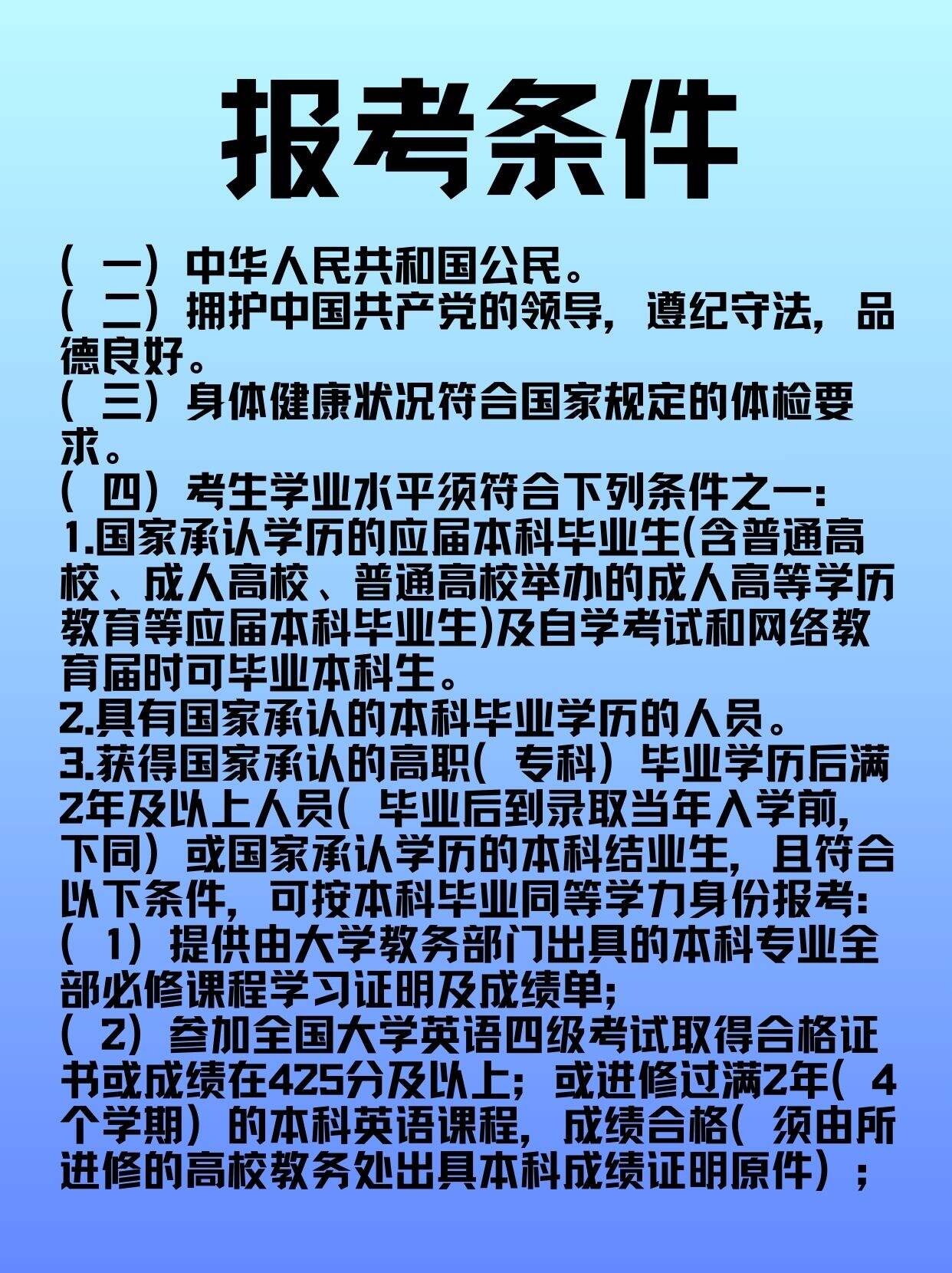 报考条件

（一）中华人民共和国公民。
（二）拥护中国共产党的领导，遵纪守法，品德良好。
（三）身体健康状况符合国家规定的体检要求。
（四）考生学业水平须符合下列条件之一：
1.国家承认学历的应届本科毕业生(含普通高校、成人高校、普通高校举办的成人高等学历教育等应届本科毕业生)及自学考试和网络教育届时可毕业本科生。
2.具有国家承认的本科毕业学历的人员。
3.获得国家承认的高职（专科）毕业学历后满2年及以上人员（毕业后到录取当年入学前，下同）或国家承认学历的本科结业生，且符合以下条件，可按本科毕业同等学力身份报考：
（1）提供由大学教务部门出具的本科专业全部必修课程学习证明及成绩单；
（2）参加全国大学英语四级考试取得合格证书或成绩在425分及以上；或进修过满2年（4个学期）的本科英语课程，成绩合格（须由所进修的高校教务处出具本科成绩证明原件）；